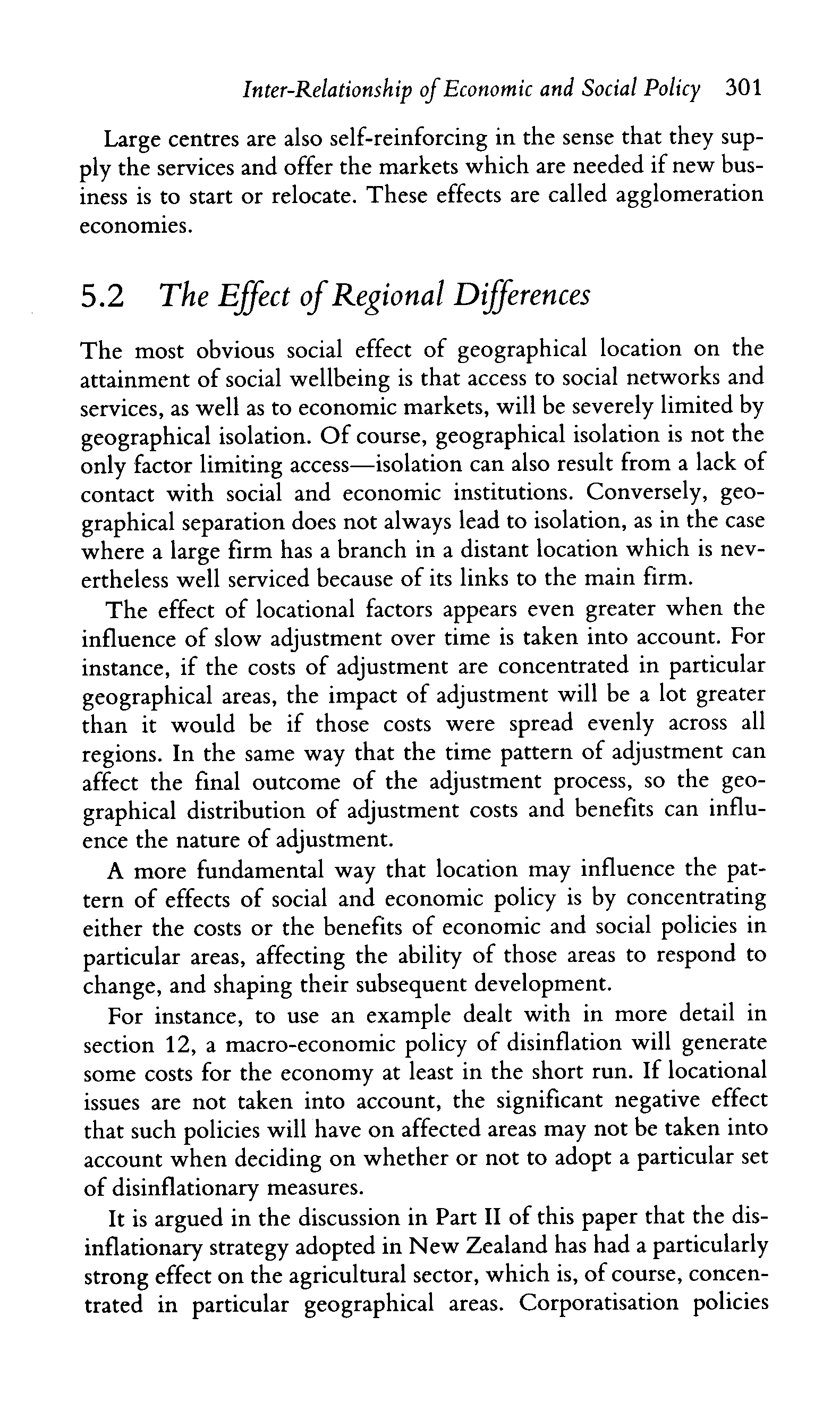 Inter-Relationship of Economic and Social Policy 301

Large centres are also self-reinforcing in the sense that they supply the services and offer the markets which are needed if new business is to start or relocate. These effects are called agglomeration economies.

5.2 The Effect of Regional Differences

The most obvious social effect of geographical location on the attainment of social wellbeing is that access to social networks and services, as well as to economic markets, will be severely limited by geographical isolation. Of course, geographical isolation is not the only factor limiting access—isolation can also result from a lack of contact with social and economic institutions. Conversely, geographical separation does not always lead to isolation, as in the case where a large firm has a branch in a distant location which is nevertheless well serviced because of its links to the main firm.

The effect of locational factors appears even greater when the influence of slow adjustment over time is taken into account. For instance, if the costs of adjustment are concentrated in particular geographical areas, the impact of adjustment will be a lot greater than it would be if those costs were spread evenly across all regions. In the same way that the time pattern of adjustment can affect the final outcome of the adjustment process, so the geographical distribution of adjustment costs and benefits can influence the nature of adjustment.

A more fundamental way that location may influence the pattern of effects of social and economic policy is by concentrating either the costs or the benefits of economic and social policies in particular areas, affecting the ability of those areas to respond to change, and shaping their subsequent development.

For instance, to use an example dealt with in more detail in section 12, a macro-economic policy of disinflation will generate some costs for the economy at least in the short run. If locational issues are not taken into account, the significant negative effect that such policies will have on affected areas may not be taken into account when deciding on whether or not to adopt a particular set of disinflationary measures.

It is argued in the discussion in Part II of this paper that the disinflationary strategy adopted in New Zealand has had a particularly strong effect on the agricultural sector, which is, of course, concentrated in particular geographical areas. Corporatisation policies